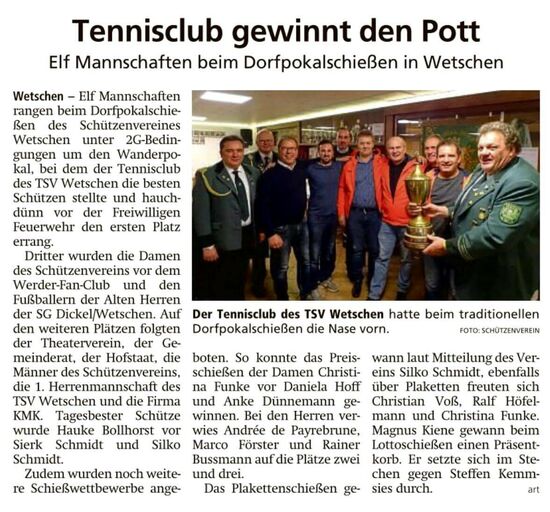 Tennisclub gewinnt den Pott

Elf Mannschaften beim Dorfpokalschießen in Wetschen

Wetschen – Elf Mannschaften rangen beim Dorfpokalschießen des Schützenvereines Wetschen unter 2G-Bedingungen um den Wanderpokal, bei dem der Tennisclub des TSV Wetschen die besten Schützen stellte und hauchdünn vor der Freiwilligen Feuerwehr den ersten Platz errang.

Dritter wurden die Damen des Schützenvereins vor dem Werder-Fan-Club und den Fußballern der Alten Herren der SG Dickel/Wetschen. Auf den weiteren Plätzen folgten der Theaterverein, der Gemeinderat, der Hofstaat, die Männer des Schützenvereins, die 1. Herrenmannschaft des TSV Wetschen und die Firma KMK. Tagesbester Schütze wurde Hauke Bollhorst vor Sierk Schmidt und Silko Schmidt.

Zudem wurden noch weitere Schießwettbewerbe angeboten. So konnte das Preisschießen der Damen Christina Funke vor Daniela Hoff und Anke Dünnemann gewinnen. Bei den Herren verwies Andrée de Payrebrune, Marco Förster und Rainer Bussmann auf die Plätze zwei und drei.

Das Plakettenschießen gewann laut Mitteilung des Vereins Silko Schmidt, ebenfalls über Plaketten freuten sich Christian Voß, Ralf Höfelmann und Christina Funke. Magnus Kiene gewann beim Lottoschießen einen Präsentkorb. Er setzte sich im Stechen gegen Steffen Kemmsies durch. art

Der Tennisclub des TSV Wetschen hatte beim traditionellen Dorfpokalschießen die Nase vorn. FOTO: SCHÜTZENVEREIN